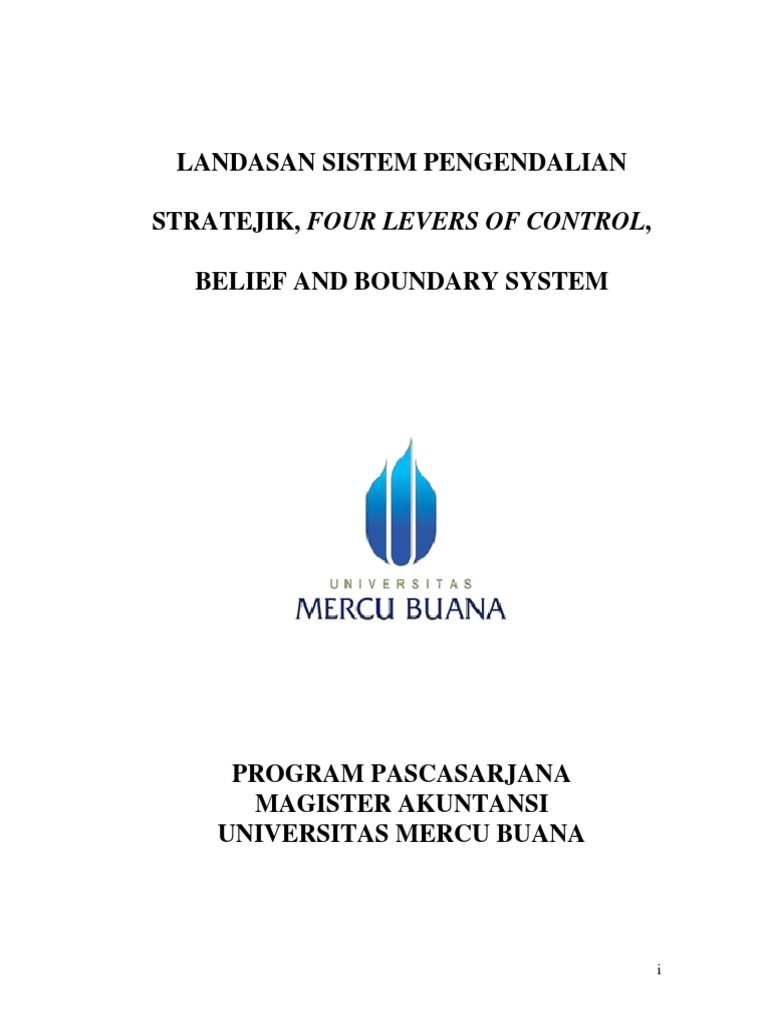 LANDASAN SISTEM PENGENDALIAN

STRATEJIK, FOUR LEVERS OF CONTROL,

BELIEF AND BOUNDARY SYSTEM

UNIVERSITAS
MERCU BUANA

PROGRAM PASCASARJANA
MAGISTER AKUNTANSI
UNIVERSITAS MERCU BUANA

i